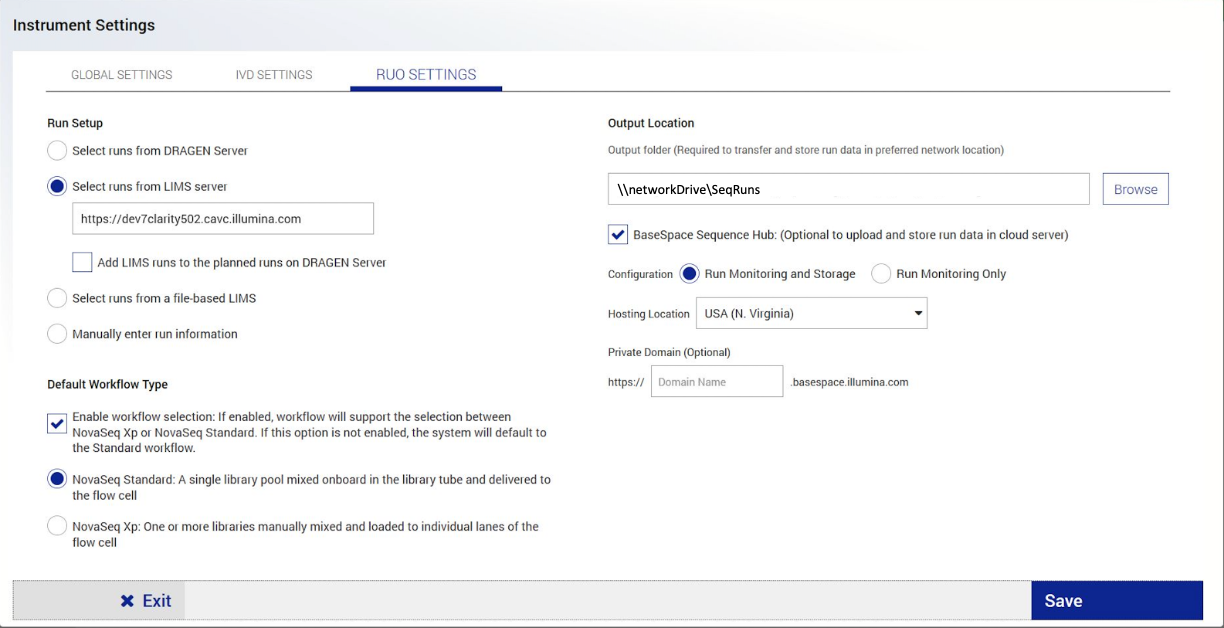 Instrument Settings

GLOBAL SETTINGS IVD SETTINGS RUO SETTINGS

Run Setup

Select runs from DRAGEN Server

Select runs from LIMS server

https://dev7clarity502.cavc.illumina.com

Add LIMS runs to the planned runs on DRAGEN Server

Select runs from a file-based LIMS

Manually enter run information

Default Workflow Type

Enable workflow selection: If enabled, workflow will support the selection between NovaSeq Xp or NovaSeq Standard. If this option is not enabled, the system will default to the Standard workflow.

NovaSeq Standard: A single library pool mixed onboard in the library tube and delivered to the flow cell

NovaSeq Xp: One or more libraries manually mixed and loaded to individual lanes of the flow cell

Output Location

Output folder (Required to transfer and store run data in preferred network location)

\\networkDrive\SeqRuns

Browse

BaseSpace Sequence Hub: (Optional to upload and store run data in cloud server)

Configuration Run Monitoring and Storage Run Monitoring Only

Hosting Location USA (N. Virginia)

Private Domain (Optional)

https:// Domain Name .basespace.illumina.com

Exit

Save